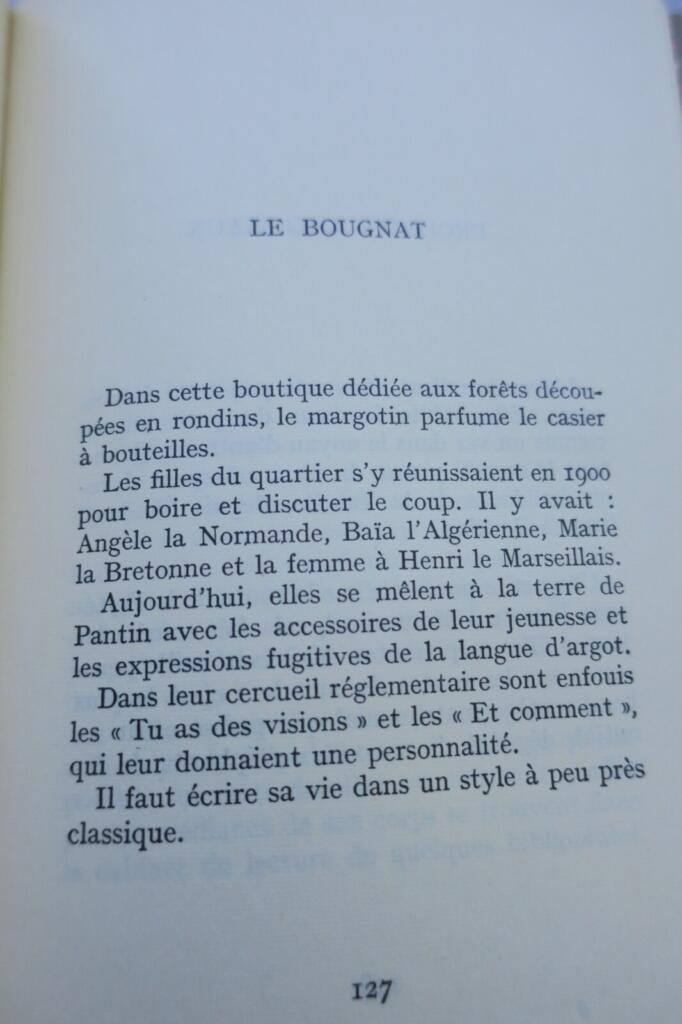 LE BOUGNAT

Dans cette boutique dédiée aux forêts découpées en rondins, le margotin parfume le casier à bouteilles.

Les filles du quartier s'y réunissaient en 1900 pour boire et discuter le coup. Il y avait : Angèle la Normande, Baïa l'Algérienne, Marie la Bretonne et la femme à Henri le Marseillais.

Aujourd'hui, elles se mêlent à la terre de Pantin avec les accessoires de leur jeunesse et les expressions fugitives de la langue d'argot.

Dans leur cercueil réglementaire sont enfouis les « Tu as des visions » et les « Et comment », qui leur donnaient une personnalité.

Il faut écrire sa vie dans un style à peu près classique.

127